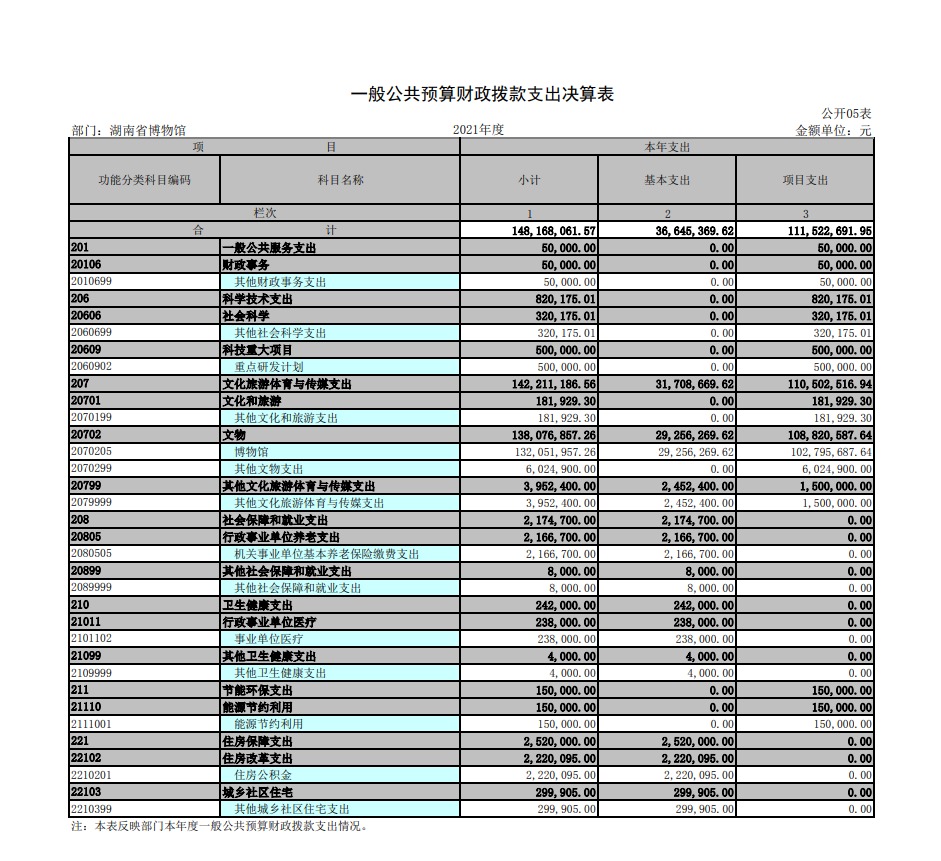 一般公共预算财政拨款支出决算表

公开05表

部门：湖南省博物馆　　2021年度　　金额单位：元

| 项　目 | | 本年支出 | | |
|---|---|---|---|---|
| 功能分类科目编码 | 科目名称 | 小计 | 基本支出 | 项目支出 |
| 栏次 | | 1 | 2 | 3 |
| 合　计 | | 148,168,061.57 | 36,645,369.62 | 111,522,691.95 |
| 201 | 一般公共服务支出 | 50,000.00 | 0.00 | 50,000.00 |
| 20106 | 财政事务 | 50,000.00 | 0.00 | 50,000.00 |
| 2010699 | 其他财政事务支出 | 50,000.00 | 0.00 | 50,000.00 |
| 206 | 科学技术支出 | 820,175.01 | 0.00 | 820,175.01 |
| 20606 | 社会科学 | 320,175.01 | 0.00 | 320,175.01 |
| 2060699 | 其他社会科学支出 | 320,175.01 | 0.00 | 320,175.01 |
| 20609 | 科技重大项目 | 500,000.00 | 0.00 | 500,000.00 |
| 2060902 | 重点研发计划 | 500,000.00 | 0.00 | 500,000.00 |
| 207 | 文化旅游体育与传媒支出 | 142,211,186.56 | 31,708,669.62 | 110,502,516.94 |
| 20701 | 文化和旅游 | 181,929.30 | 0.00 | 181,929.30 |
| 2070199 | 其他文化和旅游支出 | 181,929.30 | 0.00 | 181,929.30 |
| 20702 | 文物 | 138,076,857.26 | 29,256,269.62 | 108,820,587.64 |
| 2070205 | 博物馆 | 132,051,957.26 | 29,256,269.62 | 102,795,687.64 |
| 2070299 | 其他文物支出 | 6,024,900.00 | 0.00 | 6,024,900.00 |
| 20799 | 其他文化旅游体育与传媒支出 | 3,952,400.00 | 2,452,400.00 | 1,500,000.00 |
| 2079999 | 其他文化旅游体育与传媒支出 | 3,952,400.00 | 2,452,400.00 | 1,500,000.00 |
| 208 | 社会保障和就业支出 | 2,174,700.00 | 2,174,700.00 | 0.00 |
| 20805 | 行政事业单位养老支出 | 2,166,700.00 | 2,166,700.00 | 0.00 |
| 2080505 | 机关事业单位基本养老保险缴费支出 | 2,166,700.00 | 2,166,700.00 | 0.00 |
| 20899 | 其他社会保障和就业支出 | 8,000.00 | 8,000.00 | 0.00 |
| 2089999 | 其他社会保障和就业支出 | 8,000.00 | 8,000.00 | 0.00 |
| 210 | 卫生健康支出 | 242,000.00 | 242,000.00 | 0.00 |
| 21011 | 行政事业单位医疗 | 238,000.00 | 238,000.00 | 0.00 |
| 2101102 | 事业单位医疗 | 238,000.00 | 238,000.00 | 0.00 |
| 21099 | 其他卫生健康支出 | 4,000.00 | 4,000.00 | 0.00 |
| 2109999 | 其他卫生健康支出 | 4,000.00 | 4,000.00 | 0.00 |
| 211 | 节能环保支出 | 150,000.00 | 0.00 | 150,000.00 |
| 21110 | 能源节约利用 | 150,000.00 | 0.00 | 150,000.00 |
| 2111001 | 能源节约利用 | 150,000.00 | 0.00 | 150,000.00 |
| 221 | 住房保障支出 | 2,520,000.00 | 2,520,000.00 | 0.00 |
| 22102 | 住房改革支出 | 2,220,095.00 | 2,220,095.00 | 0.00 |
| 2210201 | 住房公积金 | 2,220,095.00 | 2,220,095.00 | 0.00 |
| 22103 | 城乡社区住宅 | 299,905.00 | 299,905.00 | 0.00 |
| 2210399 | 其他城乡社区住宅支出 | 299,905.00 | 299,905.00 | 0.00 |

注：本表反映部门本年度一般公共预算财政拨款支出情况。